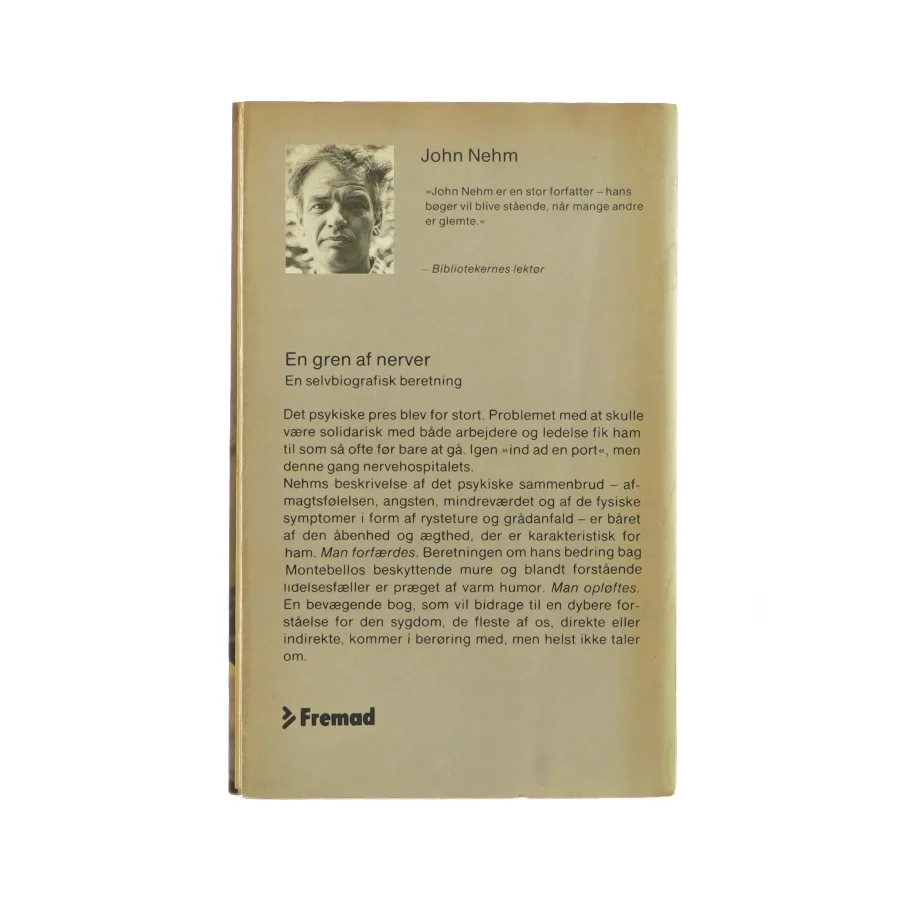 John Nehm

»John Nehm er en stor forfatter – hans bøger vil blive stående, når mange andre er glemte.«

– Bibliotekernes lektør

En gren af nerver
En selvbiografisk beretning

Det psykiske pres blev for stort. Problemet med at skulle være solidarisk med både arbejdere og ledelse fik ham til som så ofte før bare at gå. Igen »ind ad en port«, men denne gang nervehospitalets.
Nehms beskrivelse af det psykiske sammenbrud – afmagtsfølelsen, angsten, mindreværdet og af de fysiske symptomer i form af rysteture og grådanfald – er båret af den åbenhed og ægthed, der er karakteristisk for ham. Man forfærdes. Beretningen om hans bedring bag Montebellos beskyttende mure og blandt forstående lidelsesfæller er præget af varm humor. Man opløftes.
En bevægende bog, som vil bidrage til en dybere forståelse for den sygdom, de fleste af os, direkte eller indirekte, kommer i berøring med, men helst ikke taler om.

Fremad